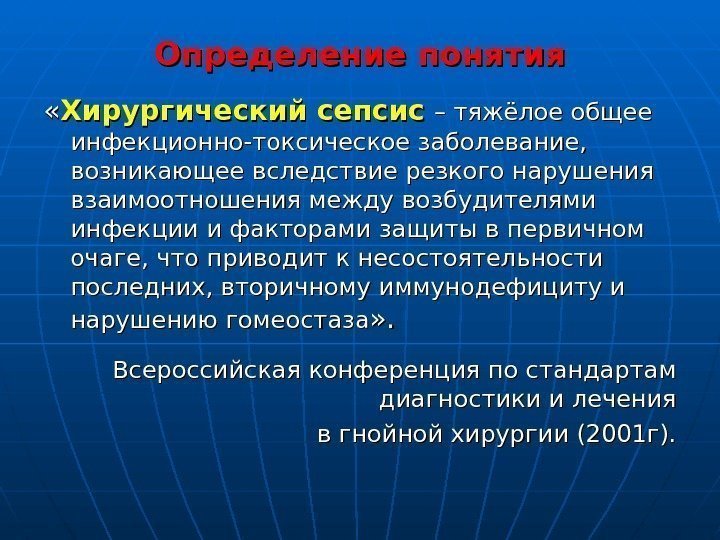 Определение понятия

«Хирургический сепсис – тяжёлое общее инфекционно-токсическое заболевание, возникающее вследствие резкого нарушения взаимоотношения между возбудителями инфекции и факторами защиты в первичном очаге, что приводит к несостоятельности последних, вторичному иммунодефициту и нарушению гомеостаза».

Всероссийская конференция по стандартам диагностики и лечения в гнойной хирургии (2001г).